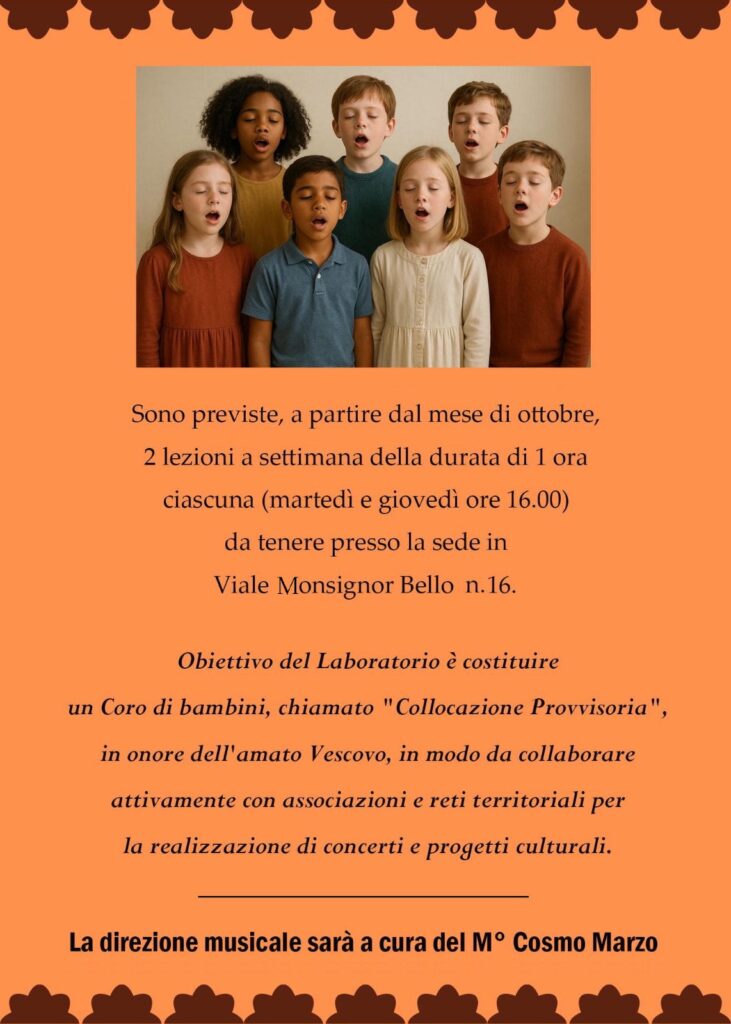 Sono previste, a partire dal mese di ottobre, 2 lezioni a settimana della durata di 1 ora ciascuna (martedì e giovedì ore 16.00) da tenere presso la sede in Viale Monsignor Bello n.16.

Obiettivo del Laboratorio è costituire un Coro di bambini, chiamato "Collocazione Provvisoria", in onore dell'amato Vescovo, in modo da collaborare attivamente con associazioni e reti territoriali per la realizzazione di concerti e progetti culturali.

La direzione musicale sarà a cura del M° Cosmo Marzo